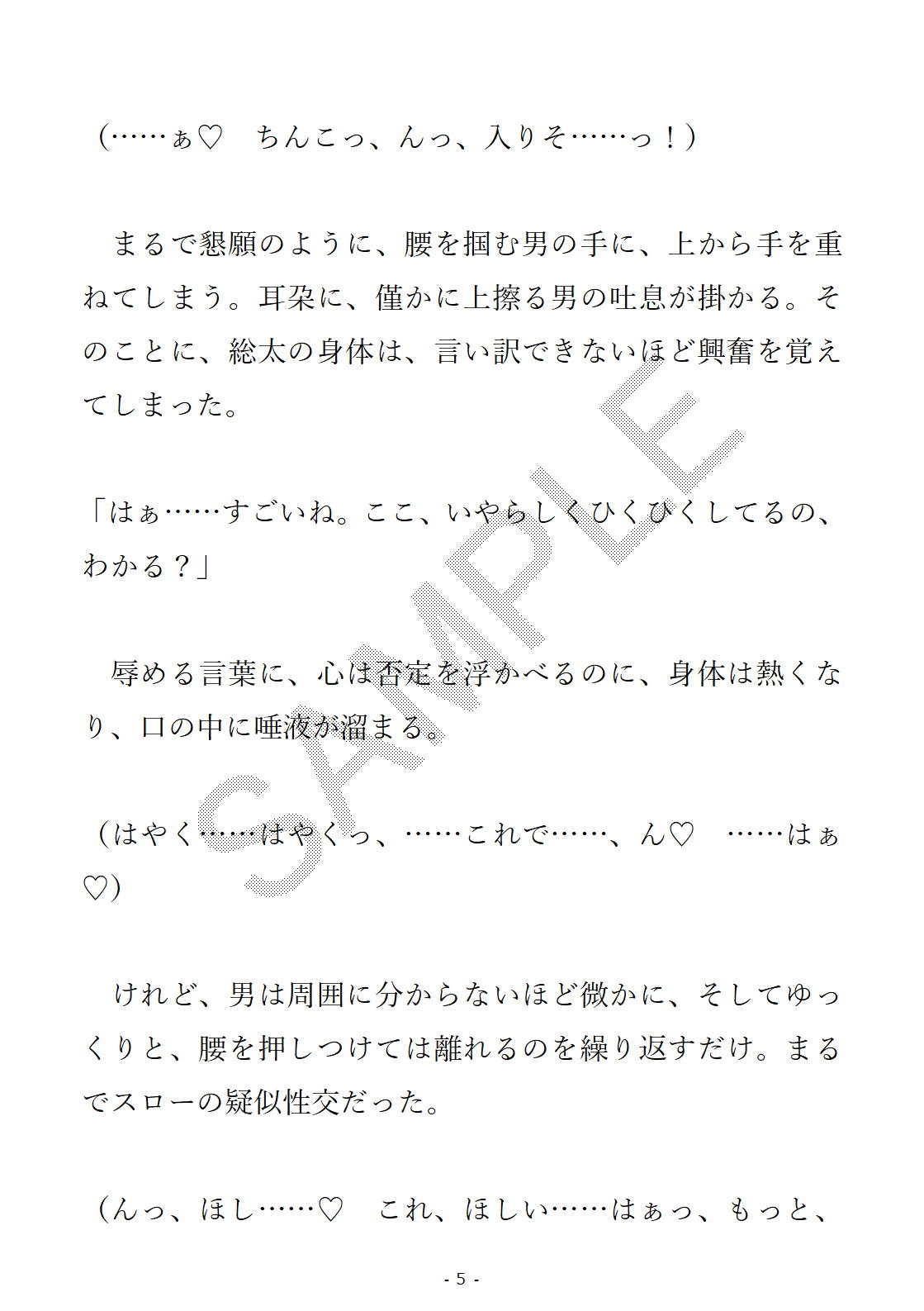 (……ぁ♡　ちんこっ、んっ、入りそ……っ！)

まるで懇願のように、腰を掴む男の手に、上から手を重ねてしまう。耳朶に、僅かに上擦る男の吐息が掛かる。そのことに、総太の身体は、言い訳できないほど興奮を覚えてしまった。

「はぁ……すごいね。ここ、いやらしくひくひくしてるの、わかる？」

辱める言葉に、心は否定を浮かべるのに、身体は熱くなり、口の中に唾液が溜まる。

(はやく……はやくっ、……これで……、ん♡　……はぁ♡)

けれど、男は周囲に分からないほど微かに、そしてゆっくりと、腰を押しつけては離れるのを繰り返すだけ。まるでスローの疑似性交だった。

(んっ、ほし……♡　これ、ほしい……はぁっ、もっと、

- 5 -

SAMPLE